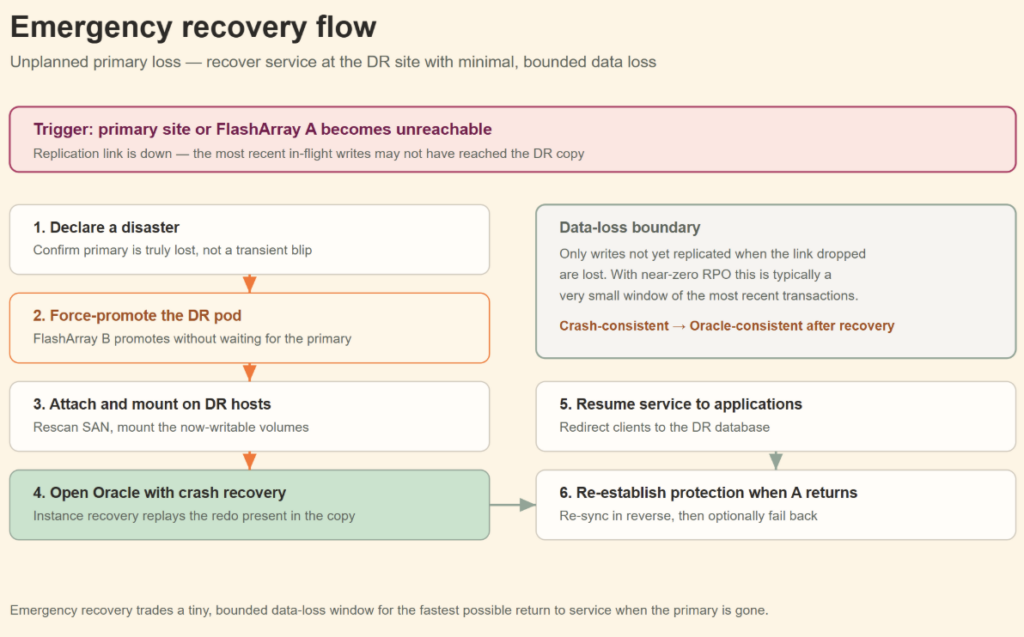 Emergency recovery flow

Unplanned primary loss — recover service at the DR site with minimal, bounded data loss

Trigger: primary site or FlashArray A becomes unreachable
Replication link is down — the most recent in-flight writes may not have reached the DR copy

1. Declare a disaster
Confirm primary is truly lost, not a transient blip

2. Force-promote the DR pod
FlashArray B promotes without waiting for the primary

3. Attach and mount on DR hosts
Rescan SAN, mount the now-writable volumes

4. Open Oracle with crash recovery
Instance recovery replays the redo present in the copy

Data-loss boundary
Only writes not yet replicated when the link dropped are lost. With near-zero RPO this is typically a very small window of the most recent transactions.

Crash-consistent → Oracle-consistent after recovery

5. Resume service to applications
Redirect clients to the DR database

6. Re-establish protection when A returns
Re-sync in reverse, then optionally fail back

Emergency recovery trades a tiny, bounded data-loss window for the fastest possible return to service when the primary is gone.